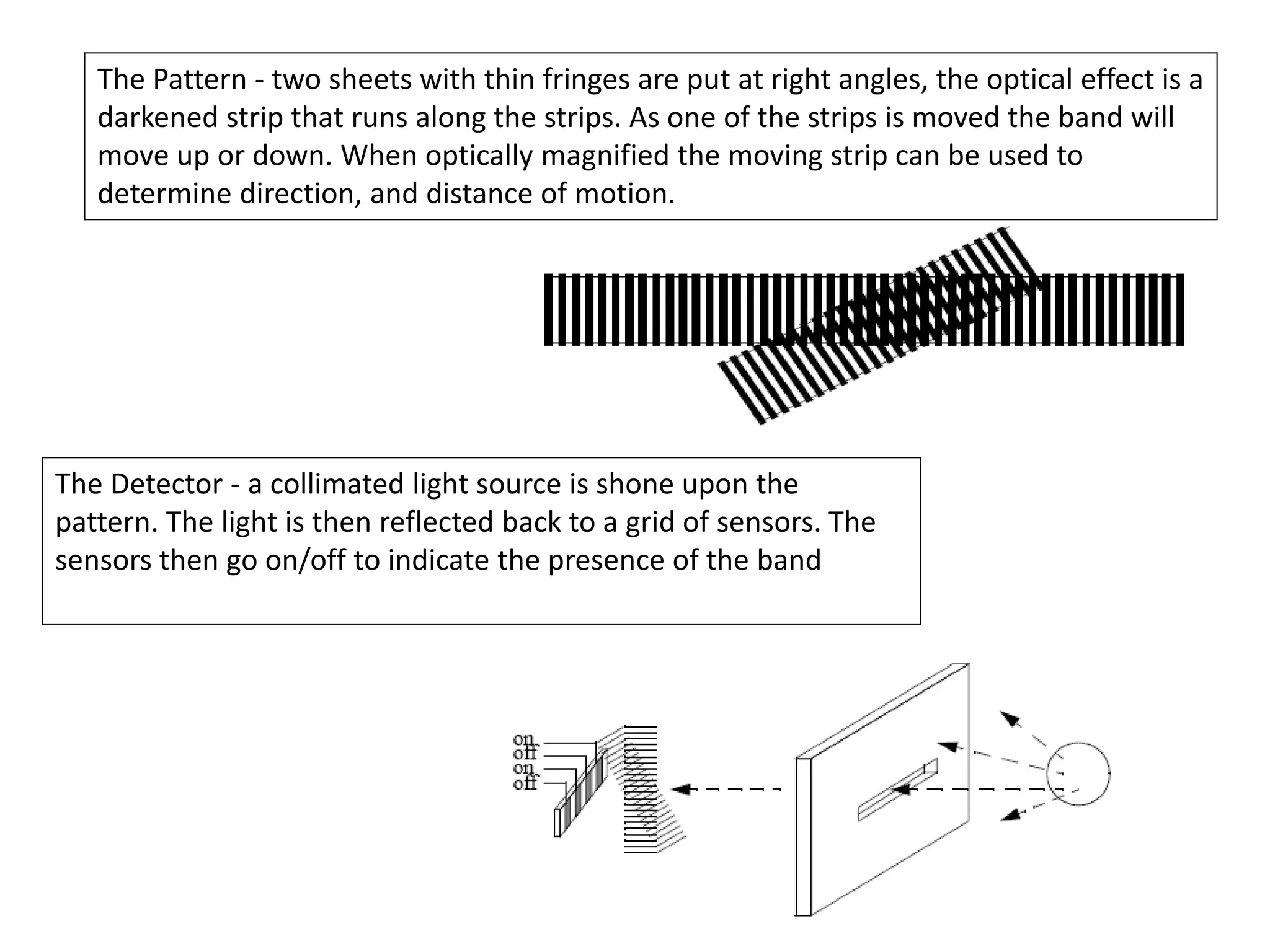 The Pattern - two sheets with thin fringes are put at right angles, the optical effect is a darkened strip that runs along the strips. As one of the strips is moved the band will move up or down. When optically magnified the moving strip can be used to determine direction, and distance of motion.

The Detector - a collimated light source is shone upon the pattern. The light is then reflected back to a grid of sensors. The sensors then go on/off to indicate the presence of the band

on
off
on
off